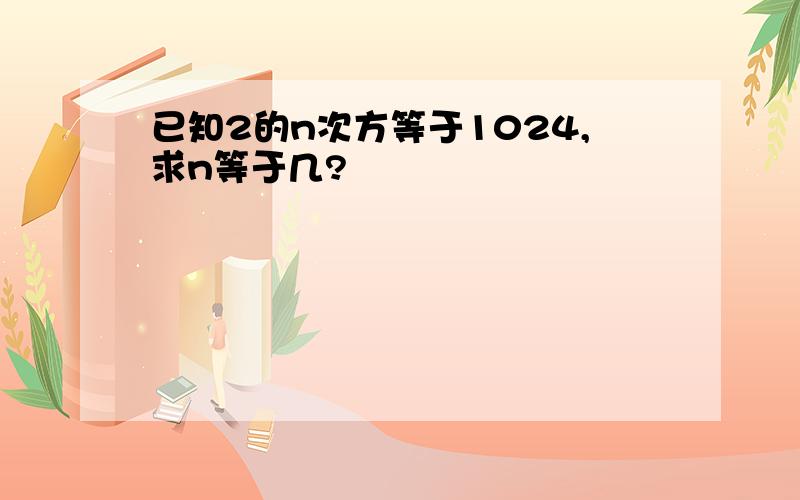 已知2的n次方等于1024,求n等于几?